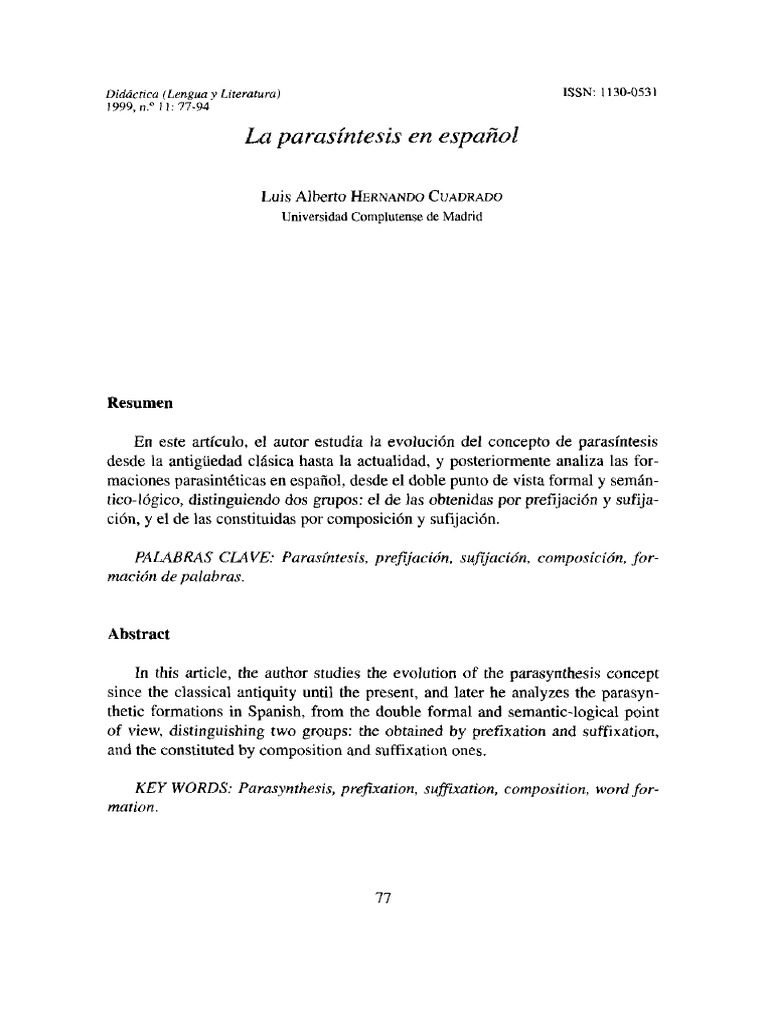 Didáctica (Lengua y Literatura)
1999, n.º 11: 77-94

ISSN: 1130-0531

La parasíntesis en español

Luis Alberto HERNANDO CUADRADO
Universidad Complutense de Madrid

Resumen

En este artículo, el autor estudia la evolución del concepto de parasíntesis desde la antigüedad clásica hasta la actualidad, y posteriormente analiza las formaciones parasintéticas en español, desde el doble punto de vista formal y semántico-lógico, distinguiendo dos grupos: el de las obtenidas por prefijación y sufijación, y el de las constituidas por composición y sufijación.

PALABRAS CLAVE: Parasíntesis, prefijación, sufijación, composición, formación de palabras.

Abstract

In this article, the author studies the evolution of the parasynthesis concept since the classical antiquity until the present, and later he analyzes the parasynthetic formations in Spanish, from the double formal and semantic-logical point of view, distinguishing two groups: the obtained by prefixation and suffixation, and the constituted by composition and suffixation ones.

KEY WORDS: Parasynthesis, prefixation, suffixation, composition, word formation.

77